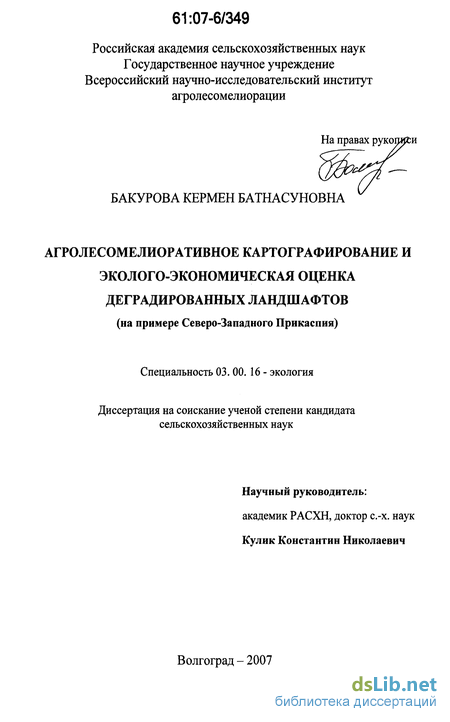 61:07-6/349

Российская академия сельскохозяйственных наук
Государственное научное учреждение
Всероссийский научно-исследовательский институт
агролесомелиорации

На правах рукописи

БАКУРОВА КЕРМЕН БАТНАСУНОВНА

АГРОЛЕСОМЕЛИОРАТИВНОЕ КАРТОГРАФИРОВАНИЕ И ЭКОЛОГО-ЭКОНОМИЧЕСКАЯ ОЦЕНКА ДЕГРАДИРОВАННЫХ ЛАНДШАФТОВ
(на примере Северо-Западного Прикаспия)

Специальность 03. 00. 16 - экология

Диссертация на соискание ученой степени кандидата сельскохозяйственных наук

Научный руководитель:
академик РАСХН, доктор с.-х. наук
Кулик Константин Николаевич

Волгоград – 2007

dsLib.net
библиотека диссертаций